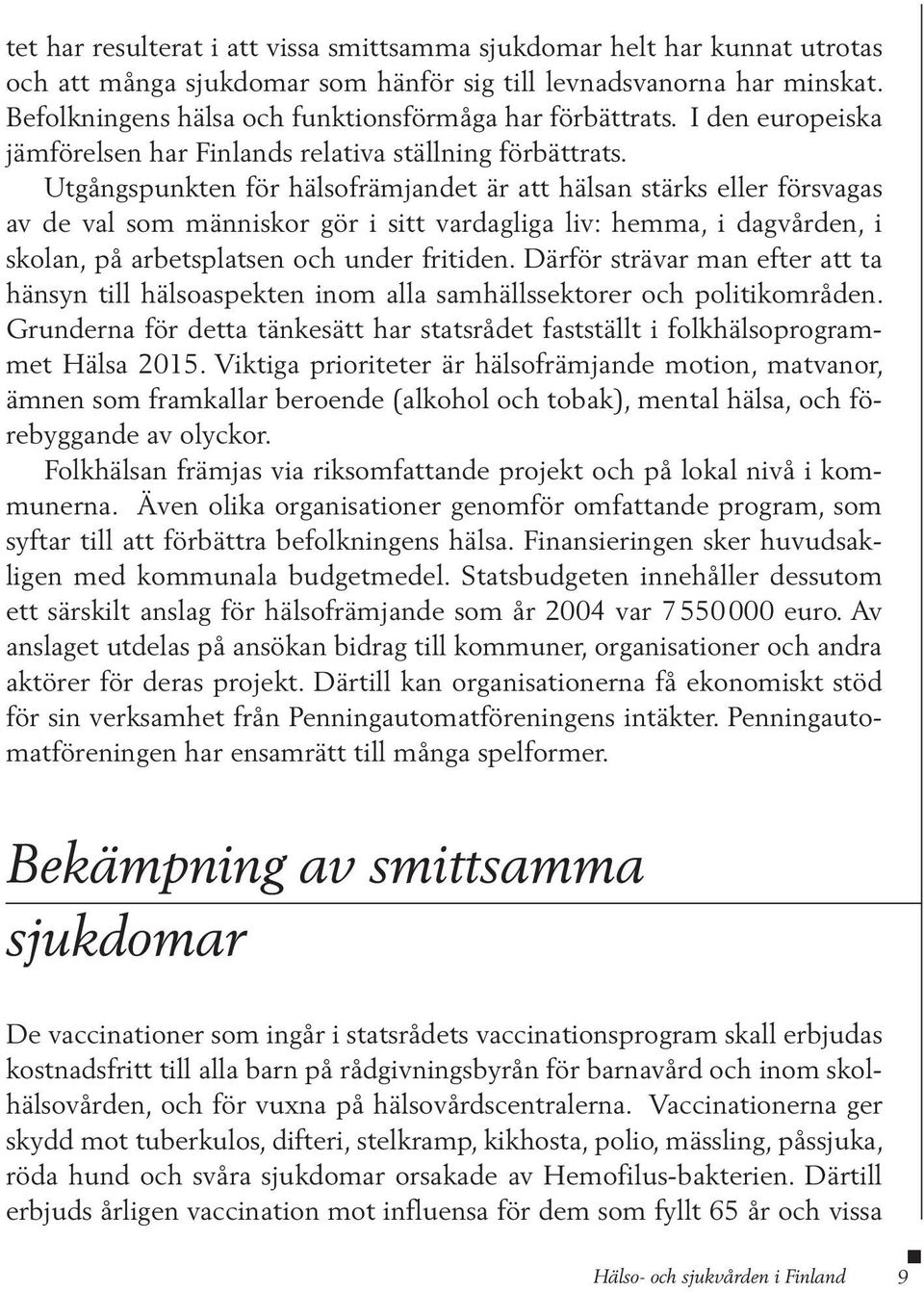 tet har resulterat i att vissa smittsamma sjukdomar helt har kunnat utrotas och att många sjukdomar som hänför sig till levnadsvanorna har minskat. Befolkningens hälsa och funktionsförmåga har förbättrats. I den europeiska jämförelsen har Finlands relativa ställning förbättrats.

Utgångspunkten för hälsofrämjandet är att hälsan stärks eller försvagas av de val som människor gör i sitt vardagliga liv: hemma, i dagvården, i skolan, på arbetsplatsen och under fritiden. Därför strävar man efter att ta hänsyn till hälsoaspekten inom alla samhällssektorer och politikområden. Grunderna för detta tänkesätt har statsrådet fastställt i folkhälsoprogrammet Hälsa 2015. Viktiga prioriteter är hälsofrämjande motion, matvanor, ämnen som framkallar beroende (alkohol och tobak), mental hälsa, och förebyggande av olyckor.

Folkhälsan främjas via riksomfattande projekt och på lokal nivå i kommunerna. Även olika organisationer genomför omfattande program, som syftar till att förbättra befolkningens hälsa. Finansieringen sker huvudsakligen med kommunala budgetmedel. Statsbudgeten innehåller dessutom ett särskilt anslag för hälsofrämjande som år 2004 var 7 550 000 euro. Av anslaget utdelas på ansökan bidrag till kommuner, organisationer och andra aktörer för deras projekt. Därtill kan organisationerna få ekonomiskt stöd för sin verksamhet från Penningautomatföreningens intäkter. Penningautomatföreningen har ensamrätt till många spelformer.

Bekämpning av smittsamma sjukdomar

De vaccinationer som ingår i statsrådets vaccinationsprogram skall erbjudas kostnadsfritt till alla barn på rådgivningsbyrån för barnavård och inom skolhälsovården, och för vuxna på hälsovårdscentralerna. Vaccinationerna ger skydd mot tuberkulos, difteri, stelkramp, kikhosta, polio, mässling, påssjuka, röda hund och svåra sjukdomar orsakade av Hemofilus-bakterien. Därtill erbjuds årligen vaccination mot influensa för dem som fyllt 65 år och vissa

Hälso- och sjukvården i Finland 9